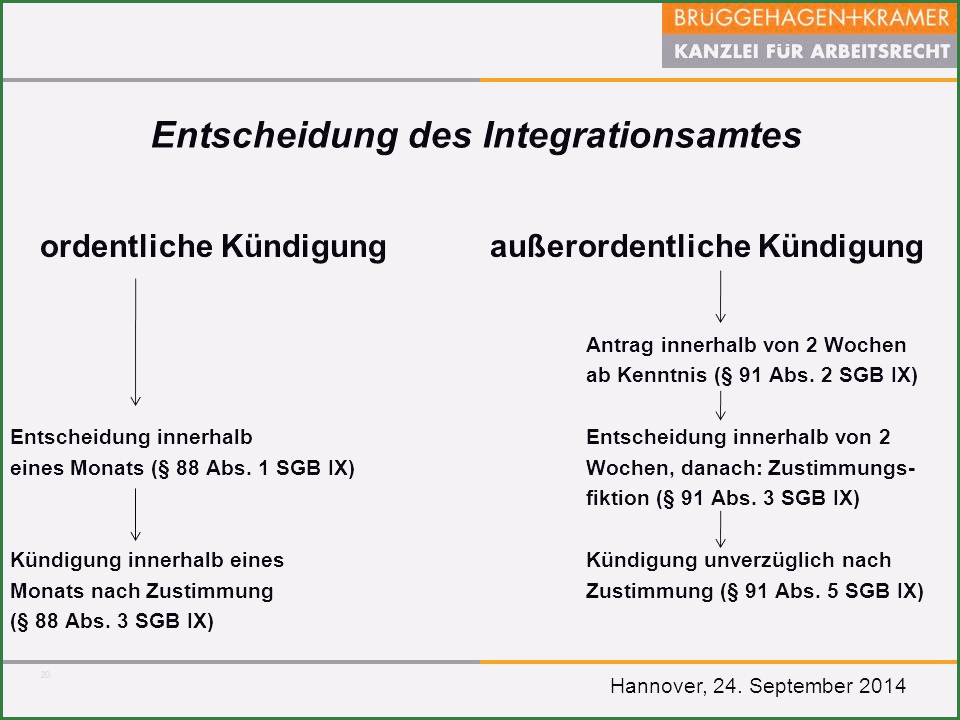 BRÜGGEHAGEN+KRAMER
KANZLEI FÜR ARBEITSRECHT

Entscheidung des Integrationsamtes

ordentliche Kündigung

Entscheidung innerhalb eines Monats (§ 88 Abs. 1 SGB IX)

Kündigung innerhalb eines Monats nach Zustimmung (§ 88 Abs. 3 SGB IX)

außerordentliche Kündigung

Antrag innerhalb von 2 Wochen ab Kenntnis (§ 91 Abs. 2 SGB IX)

Entscheidung innerhalb von 2 Wochen, danach: Zustimmungsfiktion (§ 91 Abs. 3 SGB IX)

Kündigung unverzüglich nach Zustimmung (§ 91 Abs. 5 SGB IX)

20

Hannover, 24. September 2014